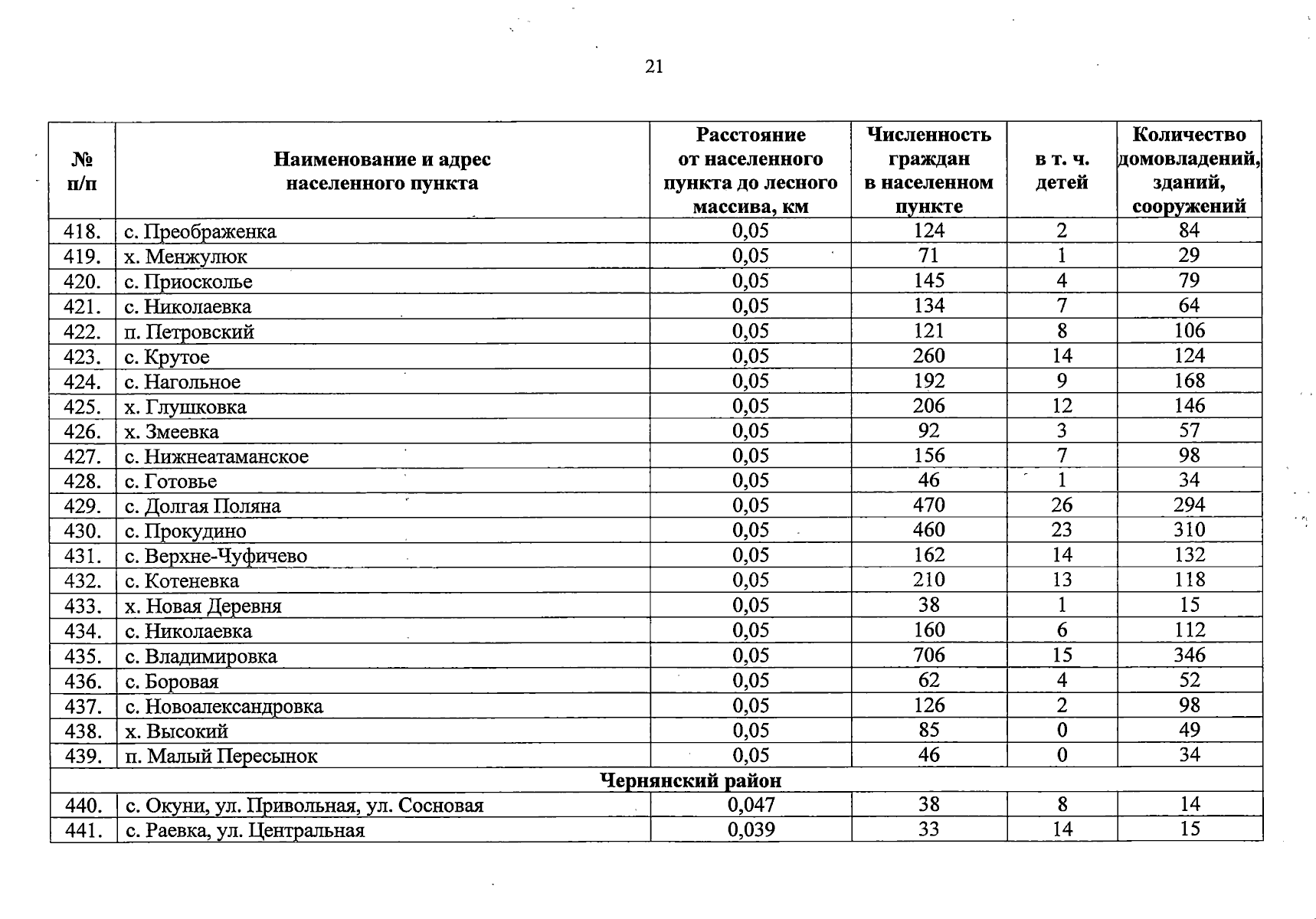 21

| № п/п | Наименование и адрес населенного пункта | Расстояние от населенного пункта до лесного массива, км | Численность граждан в населенном пункте | в т. ч. детей | Количество домовладений, зданий, сооружений |
|---|---|---|---|---|---|
| 418. | с. Преображенка | 0,05 | 124 | 2 | 84 |
| 419. | х. Менжулюк | 0,05 | 71 | 1 | 29 |
| 420. | с. Приосколье | 0,05 | 145 | 4 | 79 |
| 421. | с. Николаевка | 0,05 | 134 | 7 | 64 |
| 422. | п. Петровский | 0,05 | 121 | 8 | 106 |
| 423. | с. Крутое | 0,05 | 260 | 14 | 124 |
| 424. | с. Нагольное | 0,05 | 192 | 9 | 168 |
| 425. | х. Глушковка | 0,05 | 206 | 12 | 146 |
| 426. | х. Змеевка | 0,05 | 92 | 3 | 57 |
| 427. | с. Нижнеатаманское | 0,05 | 156 | 7 | 98 |
| 428. | с. Готовье | 0,05 | 46 | 1 | 34 |
| 429. | с. Долгая Поляна | 0,05 | 470 | 26 | 294 |
| 430. | с. Прокудино | 0,05 | 460 | 23 | 310 |
| 431. | с. Верхне-Чуфичево | 0,05 | 162 | 14 | 132 |
| 432. | с. Котеневка | 0,05 | 210 | 13 | 118 |
| 433. | х. Новая Деревня | 0,05 | 38 | 1 | 15 |
| 434. | с. Николаевка | 0,05 | 160 | 6 | 112 |
| 435. | с. Владимировка | 0,05 | 706 | 15 | 346 |
| 436. | с. Боровая | 0,05 | 62 | 4 | 52 |
| 437. | с. Новоалександровка | 0,05 | 126 | 2 | 98 |
| 438. | х. Высокий | 0,05 | 85 | 0 | 49 |
| 439. | п. Малый Пересынок | 0,05 | 46 | 0 | 34 |
| Чернянский район | | | | | |
| 440. | с. Окуни, ул. Привольная, ул. Сосновая | 0,047 | 38 | 8 | 14 |
| 441. | с. Раевка, ул. Центральная | 0,039 | 33 | 14 | 15 |